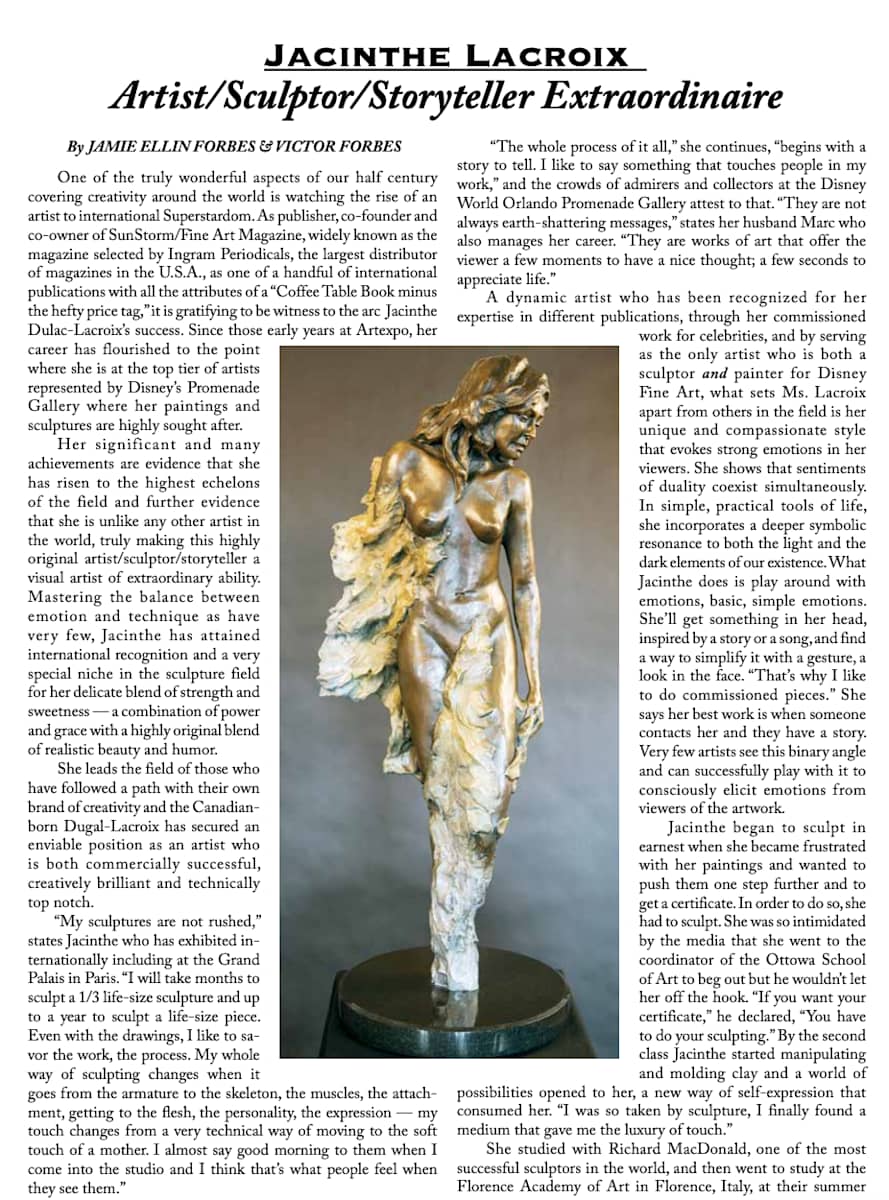 JACINTHE LACROIX
Artist/Sculptor/Storyteller Extraordinaire

By JAMIE ELLIN FORBES & VICTOR FORBES

One of the truly wonderful aspects of our half century covering creativity around the world is watching the rise of an artist to international Superstardom. As publisher, co-founder and co-owner of SunStorm/Fine Art Magazine, widely known as the magazine selected by Ingram Periodicals, the largest distributor of magazines in the U.S.A., as one of a handful of international publications with all the attributes of a "Coffee Table Book minus the hefty price tag," it is gratifying to be witness to the arc Jacinthe Dulac-Lacroix's success. Since those early years at Artexpo, her career has flourished to the point where she is at the top tier of artists represented by Disney's Promenade Gallery where her paintings and sculptures are highly sought after.

Her significant and many achievements are evidence that she has risen to the highest echelons of the field and further evidence that she is unlike any other artist in the world, truly making this highly original artist/sculptor/storyteller a visual artist of extraordinary ability. Mastering the balance between emotion and technique as have very few, Jacinthe has attained international recognition and a very special niche in the sculpture field for her delicate blend of strength and sweetness — a combination of power and grace with a highly original blend of realistic beauty and humor.

She leads the field of those who have followed a path with their own brand of creativity and the Canadian-born Dugal-Lacroix has secured an enviable position as an artist who is both commercially successful, creatively brilliant and technically top notch.

"My sculptures are not rushed," states Jacinthe who has exhibited internationally including at the Grand Palais in Paris. "I will take months to sculpt a 1/3 life-size sculpture and up to a year to sculpt a life-size piece. Even with the drawings, I like to savor the work, the process. My whole way of sculpting changes when it goes from the armature to the skeleton, the muscles, the attachment, getting to the flesh, the personality, the expression — my touch changes from a very technical way of moving to the soft touch of a mother. I almost say good morning to them when I come into the studio and I think that's what people feel when they see them."

"The whole process of it all," she continues, "begins with a story to tell. I like to say something that touches people in my work," and the crowds of admirers and collectors at the Disney World Orlando Promenade Gallery attest to that. "They are not always earth-shattering messages," states her husband Marc who also manages her career. "They are works of art that offer the viewer a few moments to have a nice thought; a few seconds to appreciate life."

A dynamic artist who has been recognized for her expertise in different publications, through her commissioned work for celebrities, and by serving as the only artist who is both a sculptor and painter for Disney Fine Art, what sets Ms. Lacroix apart from others in the field is her unique and compassionate style that evokes strong emotions in her viewers. She shows that sentiments of duality coexist simultaneously. In simple, practical tools of life, she incorporates a deeper symbolic resonance to both the light and the dark elements of our existence. What Jacinthe does is play around with emotions, basic, simple emotions. She'll get something in her head, inspired by a story or a song, and find a way to simplify it with a gesture, a look in the face. "That's why I like to do commissioned pieces." She says her best work is when someone contacts her and they have a story. Very few artists see this binary angle and can successfully play with it to consciously elicit emotions from viewers of the artwork.

Jacinthe began to sculpt in earnest when she became frustrated with her paintings and wanted to push them one step further and to get a certificate. In order to do so, she had to sculpt. She was so intimidated by the media that she went to the coordinator of the Ottowa School of Art to beg out but he wouldn't let her off the hook. "If you want your certificate," he declared, "You have to do your sculpting." By the second class Jacinthe started manipulating and molding clay and a world of possibilities opened to her, a new way of self-expression that consumed her. "I was so taken by sculpture, I finally found a medium that gave me the luxury of touch."

She studied with Richard MacDonald, one of the most successful sculptors in the world, and then went to study at the Florence Academy of Art in Florence, Italy, at their summer